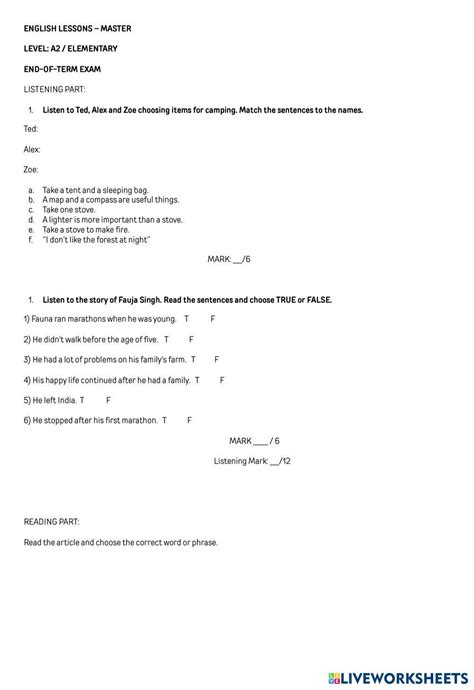 ENGLISH LESSONS – MASTER

LEVEL: A2 / ELEMENTARY

END-OF-TERM EXAM

LISTENING PART:

1. Listen to Ted, Alex and Zoe choosing items for camping. Match the sentences to the names.

Ted:

Alex:

Zoe:

a. Take a tent and a sleeping bag.
b. A map and a compass are useful things.
c. Take one stove.
d. A lighter is more important than a stove.
e. Take a stove to make fire.
f. "I don't like the forest at night"

MARK: __/6

1. Listen to the story of Fauja Singh. Read the sentences and choose TRUE or FALSE.

1) Fauna ran marathons when he was young. T F

2) He didn't walk before the age of five. T F

3) He had a lot of problems on his family's farm. T F

4) His happy life continued after he had a family. T F

5) He left India. T F

6) He stopped after his first marathon. T F

MARK ____ / 6

Listening Mark: __/12

READING PART:

Read the article and choose the correct word or phrase.

LIVEWORKSHEETS